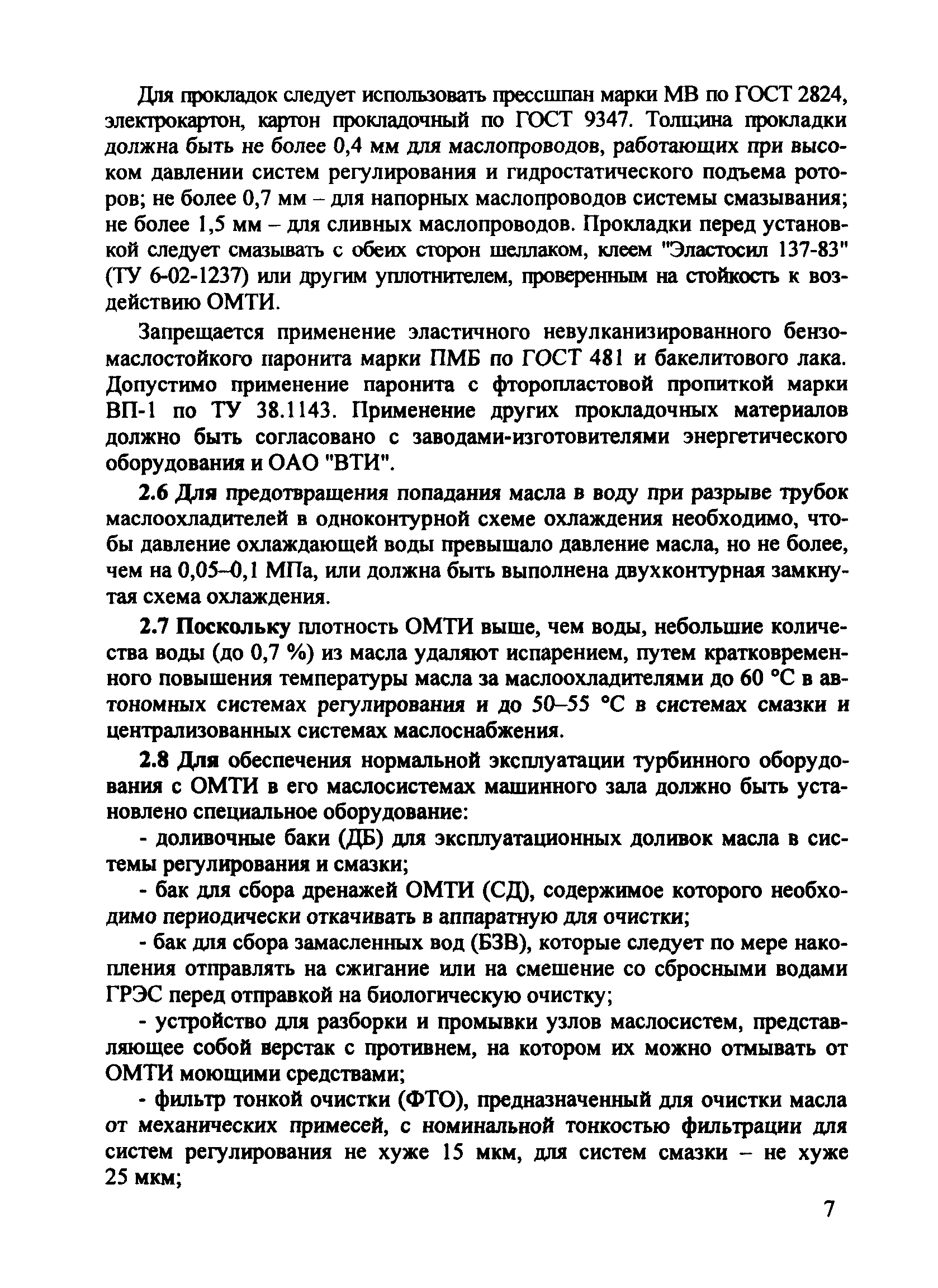 Для прокладок следует использовать прессшпан марки МВ по ГОСТ 2824, электрокартон, картон прокладочный по ГОСТ 9347. Толщина прокладки должна быть не более 0,4 мм для маслопроводов, работающих при высоком давлении систем регулирования и гидростатического подъема роторов; не более 0,7 мм – для напорных маслопроводов системы смазывания; не более 1,5 мм – для сливных маслопроводов. Прокладки перед установкой следует смазывать с обеих сторон шеллаком, клеем "Эластосил 137-83" (ТУ 6-02-1237) или другим уплотнителем, проверенным на стойкость к воздействию ОМТИ.

Запрещается применение эластичного невулканизированного бензомаслостойкого паронита марки ПМБ по ГОСТ 481 и бакелитового лака. Допустимо применение паронита с фторопластовой пропиткой марки ВП-1 по ТУ 38.1143. Применение других прокладочных материалов должно быть согласовано с заводами-изготовителями энергетического оборудования и ОАО "ВТИ".

2.6 Для предотвращения попадания масла в воду при разрыве трубок маслоохладителей в одноконтурной схеме охлаждения необходимо, чтобы давление охлаждающей воды превышало давление масла, но не более, чем на 0,05–0,1 МПа, или должна быть выполнена двухконтурная замкнутая схема охлаждения.

2.7 Поскольку плотность ОМТИ выше, чем воды, небольшие количества воды (до 0,7 %) из масла удаляют испарением, путем кратковременного повышения температуры масла за маслоохладителями до 60 °С в автономных системах регулирования и до 50–55 °С в системах смазки и централизованных системах маслоснабжения.

2.8 Для обеспечения нормальной эксплуатации турбинного оборудования с ОМТИ в его маслосистемах машинного зала должно быть установлено специальное оборудование:

- доливочные баки (ДБ) для эксплуатационных доливок масла в системы регулирования и смазки;

- бак для сбора дренажей ОМТИ (СД), содержимое которого необходимо периодически откачивать в аппаратную для очистки;

- бак для сбора замасленных вод (БЗВ), которые следует по мере накопления отправлять на сжигание или на смешение со сбросными водами ГРЭС перед отправкой на биологическую очистку;

- устройство для разборки и промывки узлов маслосистем, представляющее собой верстак с противнем, на котором их можно отмывать от ОМТИ моющими средствами;

- фильтр тонкой очистки (ФТО), предназначенный для очистки масла от механических примесей, с номинальной тонкостью фильтрации для систем регулирования не хуже 15 мкм, для систем смазки – не хуже 25 мкм;

7